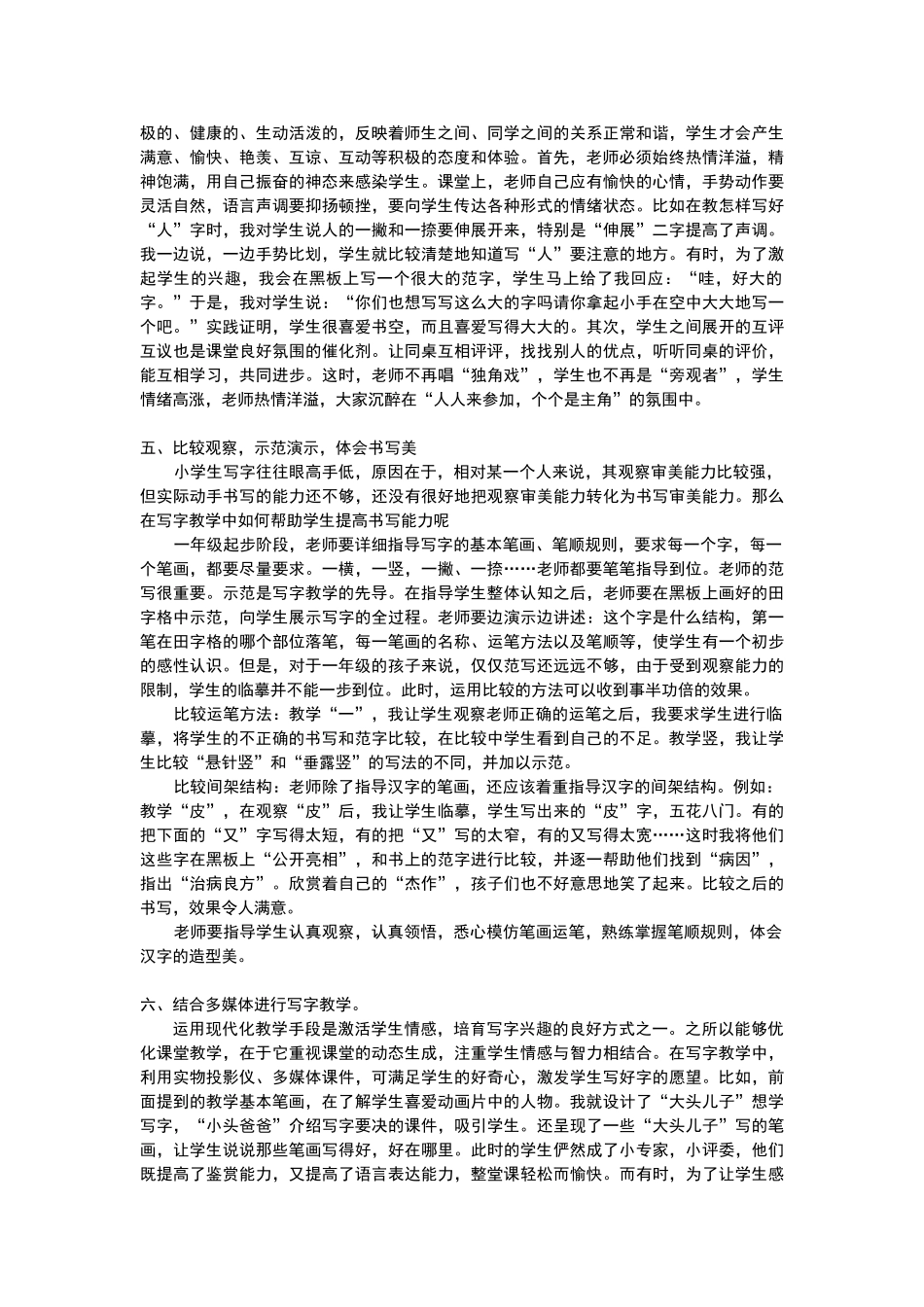 极的、健康的、生动活泼的，反映着师生之间、同学之间的关系正常和谐，学生才会产生满意、愉快、艳羡、互谅、互动等积极的态度和体验。首先，老师必须始终热情洋溢，精神饱满，用自己振奋的神态来感染学生。课堂上，老师自己应有愉快的心情，手势动作要灵活自然，语言声调要抑扬顿挫，要向学生传达各种形式的情绪状态。比如在教怎样写好“人”字时，我对学生说人的一撇和一捺要伸展开来，特别是“伸展”二字提高了声调。我一边说，一边手势比划，学生就比较清楚地知道写“人”要注意的地方。有时，为了激起学生的兴趣，我会在黑板上写一个很大的范字，学生马上给了我回应：“哇，好大的字。”于是，我对学生说：“你们也想写写这么大的字吗请你拿起小手在空中大大地写一个吧。”实践证明，学生很喜爱书空，而且喜爱写得大大的。其次，学生之间展开的互评互议也是课堂良好氛围的催化剂。让同桌互相评评，找找别人的优点，听听同桌的评价，能互相学习，共同进步。这时，老师不再唱“独角戏”，学生也不再是“旁观者”，学生情绪高涨，老师热情洋溢，大家沉醉在“人人来参加，个个是主角”的氛围中。

五、比较观察，示范演示，体会书写美

小学生写字往往眼高手低，原因在于，相对某一个人来说，其观察审美能力比较强，但实际动手书写的能力还不够，还没有很好地把观察审美能力转化为书写审美能力。那么在写字教学中如何帮助学生提高书写能力呢

一年级起步阶段，老师要详细指导写字的基本笔画、笔顺规则，要求每一个字，每一个笔画，都要尽量要求。一横，一竖，一撇、一捺……老师都要笔笔指导到位。老师的范写很重要。示范是写字教学的先导。在指导学生整体认知之后，老师要在黑板上画好的田字格中示范，向学生展示写字的全过程。老师要边演示边讲述：这个字是什么结构，第一笔在田字格的哪个部位落笔，每一笔画的名称、运笔方法以及笔顺等，使学生有一个初步的感性认识。但是，对于一年级的孩子来说，仅仅范写还远远不够，由于受到观察能力的限制，学生的临摹并不能一步到位。此时，运用比较的方法可以收到事半功倍的效果。

比较运笔方法：教学“一”，我让学生观察老师正确的运笔之后，我要求学生进行临摹，将学生的不正确的书写和范字比较，在比较中学生看到自己的不足。教学竖，我让学生比较“悬针竖”和“垂露竖”的写法的不同，并加以示范。

比较间架结构：老师除了指导汉字的笔画，还应该着重指导汉字的间架结构。例如：教学“皮”，在观察“皮”后，我让学生临摹，学生写出来的“皮”字，五花八门。有的把下面的“又”字写得太短，有的把“又”写的太窄，有的又写得太宽……这时我将他们这些字在黑板上“公开亮相”，和书上的范字进行比较，并逐一帮助他们找到“病因”，指出“治病良方”。欣赏着自己的“杰作”，孩子们也不好意思地笑了起来。比较之后的书写，效果令人满意。

老师要指导学生认真观察，认真领悟，悉心模仿笔画运笔，熟练掌握笔顺规则，体会汉字的造型美。

六、结合多媒体进行写字教学。

运用现代化教学手段是激活学生情感，培育写字兴趣的良好方式之一。之所以能够优化课堂教学，在于它重视课堂的动态生成，注重学生情感与智力相结合。在写字教学中，利用实物投影仪、多媒体课件，可满足学生的好奇心，激发学生写好字的愿望。比如，前面提到的教学基本笔画，在了解学生喜爱动画片中的人物。我就设计了“大头儿子”想学写字，“小头爸爸”介绍写字要决的课件，吸引学生。还呈现了一些“大头儿子”写的笔画，让学生说说那些笔画写得好，好在哪里。此时的学生俨然成了小专家，小评委，他们既提高了鉴赏能力，又提高了语言表达能力，整堂课轻松而愉快。而有时，为了让学生感